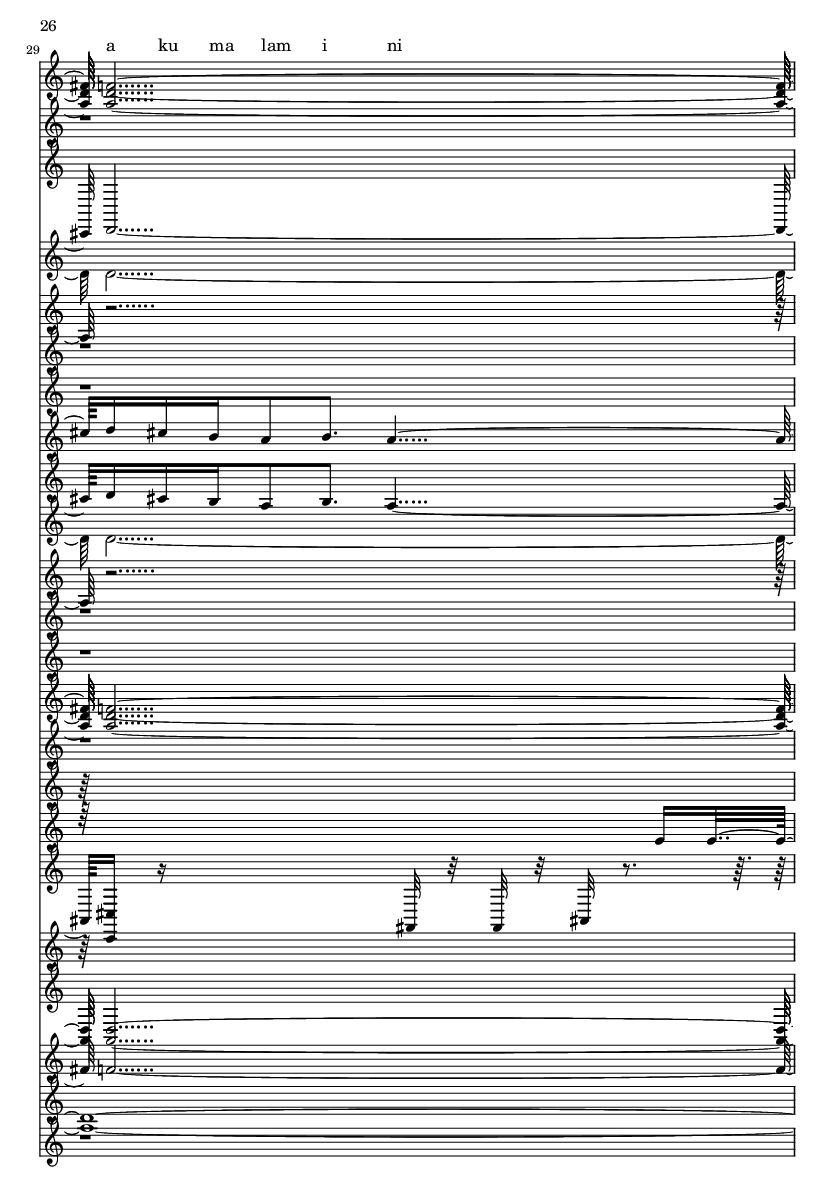 26

29

a ku ma lam i ni